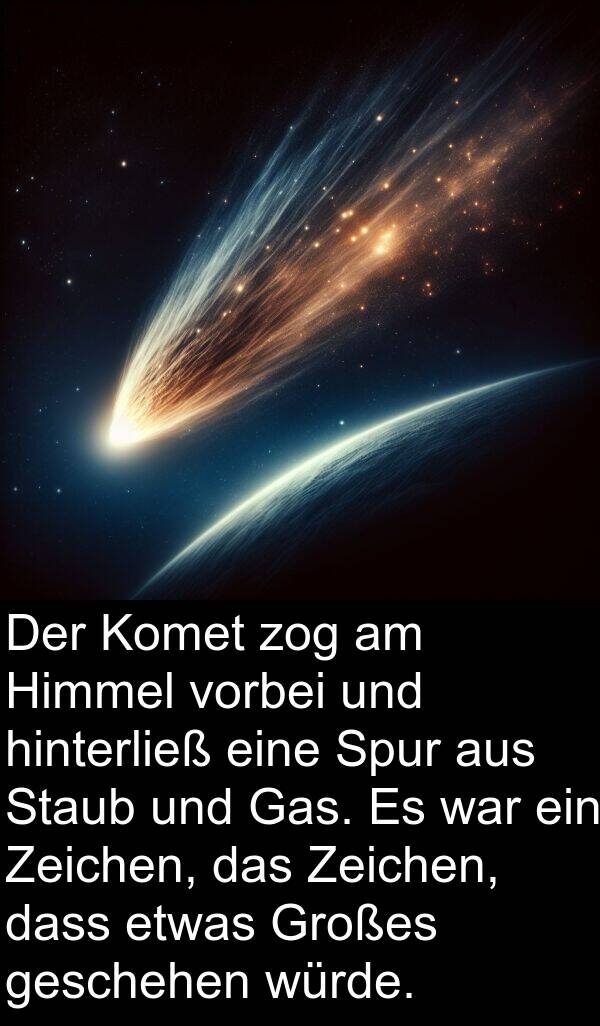 Der Komet zog am Himmel vorbei und hinterließ eine Spur aus Staub und Gas. Es war ein Zeichen, das Zeichen, dass etwas Großes geschehen würde.